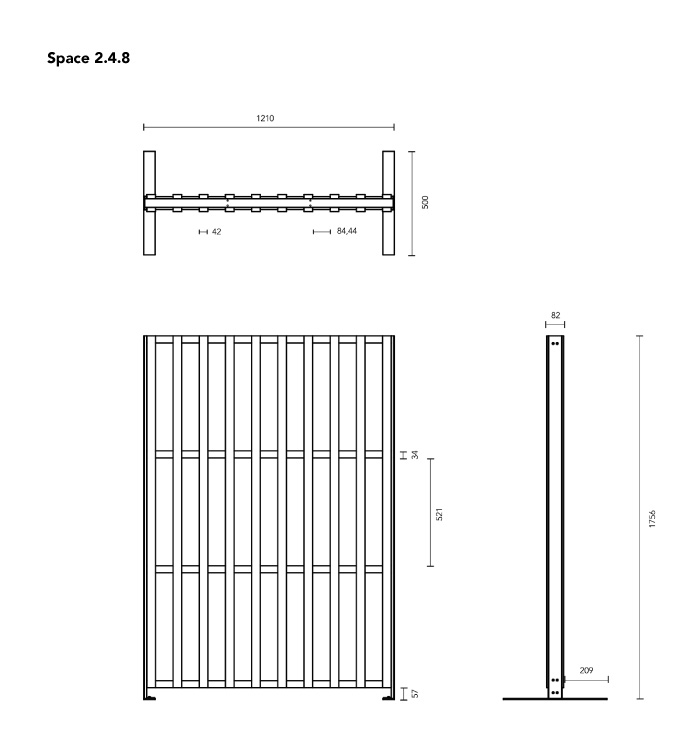 Space 2.4.8

1210

500

42

84,44

82

34

521

1756

209

57